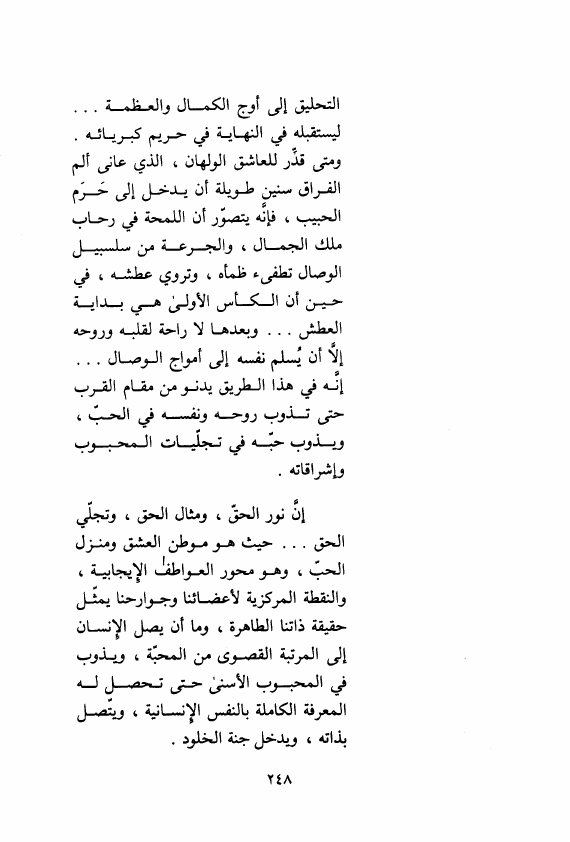 التحليق إلى أوج الكمال والعظمة . . . ليستقبله في النهاية في حريم كبريائه . ومتى قدِّر للعاشق الولهان ، الذي عانى ألم الفراق سنين طويلة أن يدخل إلى حَرَم الحبيب ، فإنَّه يتصوّر أن اللمحة في رحاب ملك الجمال ، والجرعة من سلسبيل الوصال تطفىء ظمأه ، وتروي عطشه ، في حين أن الكأس الأولىٰ هي بداية العطش . . . وبعدها لا راحة لقلبه وروحه إلَّا أن يُسلم نفسه إلى أمواج الوصال . . . إنَّه في هذا الطريق يدنو من مقام القرب حتى تذوب روحه ونفسه في الحبّ ، ويذوب حبّه في تجلّيات المحبوب وإشراقاته .

إنَّ نور الحقّ ، ومثال الحق ، وتجلّي الحق . . . حيث هو موطن العشق ومنزل الحبّ ، وهو محور العواطف الإيجابية ، والنقطة المركزية لأعضائنا وجوارحنا يمثّل حقيقة ذاتنا الطاهرة ، وما أن يصل الإنسان إلى المرتبة القصوى من المحبّة ، ويذوب في المحبوب الأسنىٰ حتى تحصل له المعرفة الكاملة بالنفس الإنسانية ، ويتّصل بذاته ، ويدخل جنة الخلود .

٢٤٨